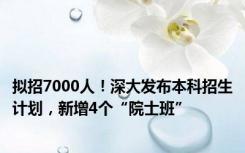 拟招7000人！深大发布本科招生计划，新增4个“院士班”